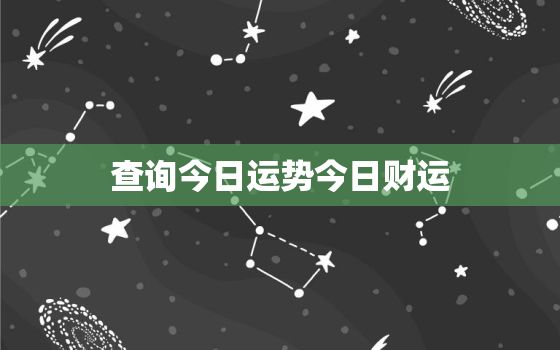 查询今日运势今日财运